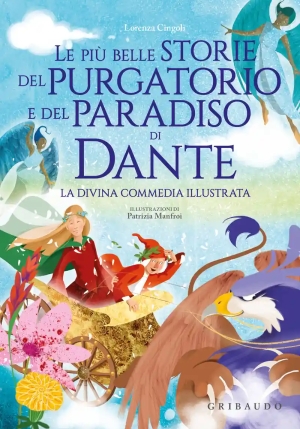 Lorenza Cingoli

LE PIÙ BELLE STORIE DEL PURGATORIO E DEL PARADISO DI DANTE

LA DIVINA COMMEDIA ILLUSTRATA

ILLUSTRAZIONI DI
Patrizia Manfroi

GRIBAUDO